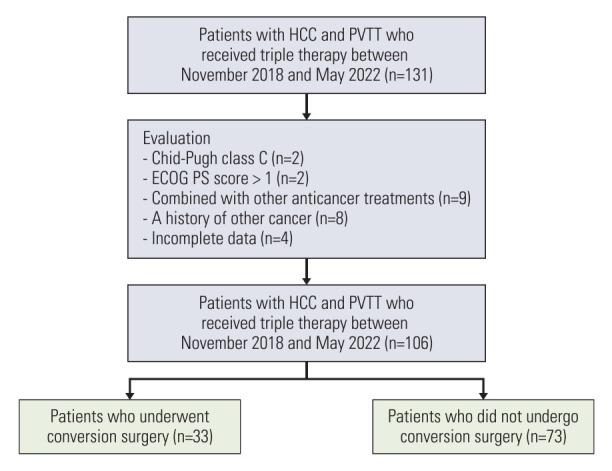 Patients with HCC and PVTT who received triple therapy between November 2018 and May 2022 (n=131)

Evaluation
- Chid-Pugh class C (n=2)
- ECOG PS score > 1 (n=2)
- Combined with other anticancer treatments (n=9)
- A history of other cancer (n=8)
- Incomplete data (n=4)

Patients with HCC and PVTT who received triple therapy between November 2018 and May 2022 (n=106)

Patients who underwent conversion surgery (n=33)

Patients who did not undergo conversion surgery (n=73)